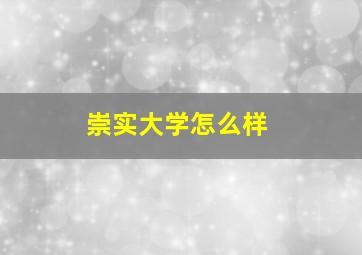 崇实大学怎么样